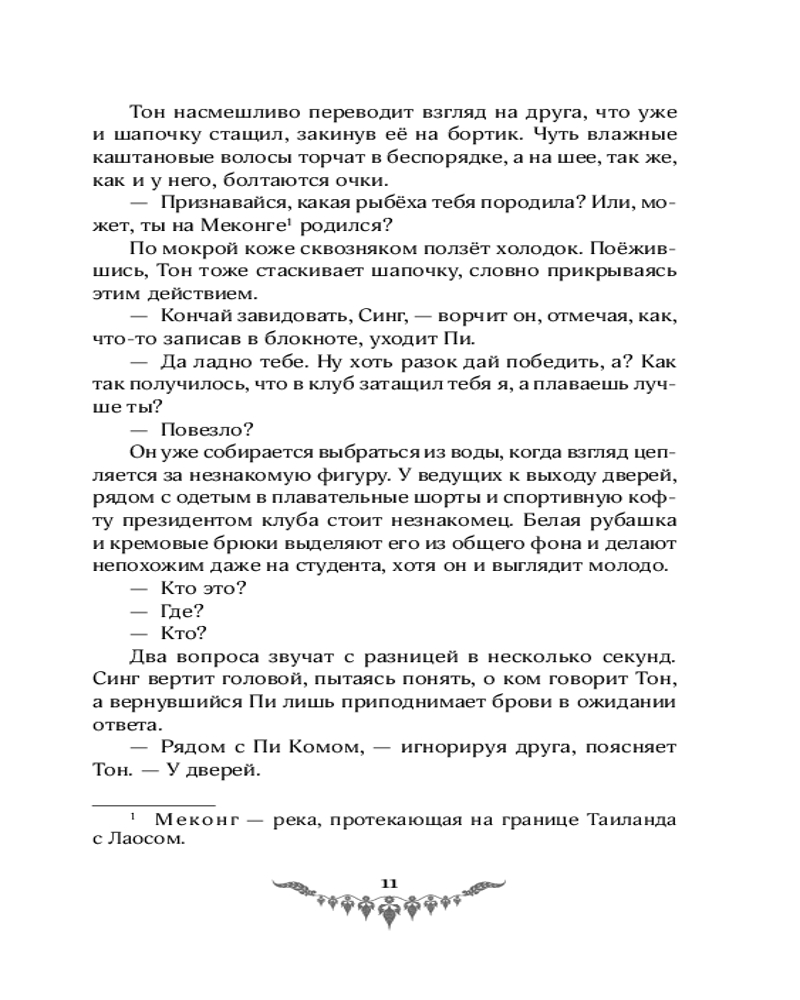 Тон насмешливо переводит взгляд на друга, что уже и шапочку стащил, закинув её на бортик. Чуть влажные каштановые волосы торчат в беспорядке, а на шее, так же, как и у него, болтаются очки.

— Признавайся, какая рыбёха тебя породила? Или, может, ты на Меконге$^1$ родился?

По мокрой коже сквозняком ползёт холодок. Поёжившись, Тон тоже стаскивает шапочку, словно прикрываясь этим действием.

— Кончай завидовать, Синг, — ворчит он, отмечая, как, что-то записав в блокноте, уходит Пи.

— Да ладно тебе. Ну хоть разок дай победить, а? Как так получилось, что в клуб затащил тебя я, а плаваешь лучше ты?

— Повезло?

Он уже собирается выбраться из воды, когда взгляд цепляется за незнакомую фигуру. У ведущих к выходу дверей, рядом с одетым в плавательные шорты и спортивную кофту президентом клуба стоит незнакомец. Белая рубашка и кремовые брюки выделяют его из общего фона и делают непохожим даже на студента, хотя он и выглядит молодо.

— Кто это?

— Где?

— Кто?

Два вопроса звучат с разницей в несколько секунд. Синг вертит головой, пытаясь понять, о ком говорит Тон, а вернувшийся Пи лишь приподнимает брови в ожидании ответа.

— Рядом с Пи Комом, — игнорируя друга, поясняет Тон. — У дверей.

$^1$ Меконг — река, протекающая на границе Таиланда с Лаосом.

11